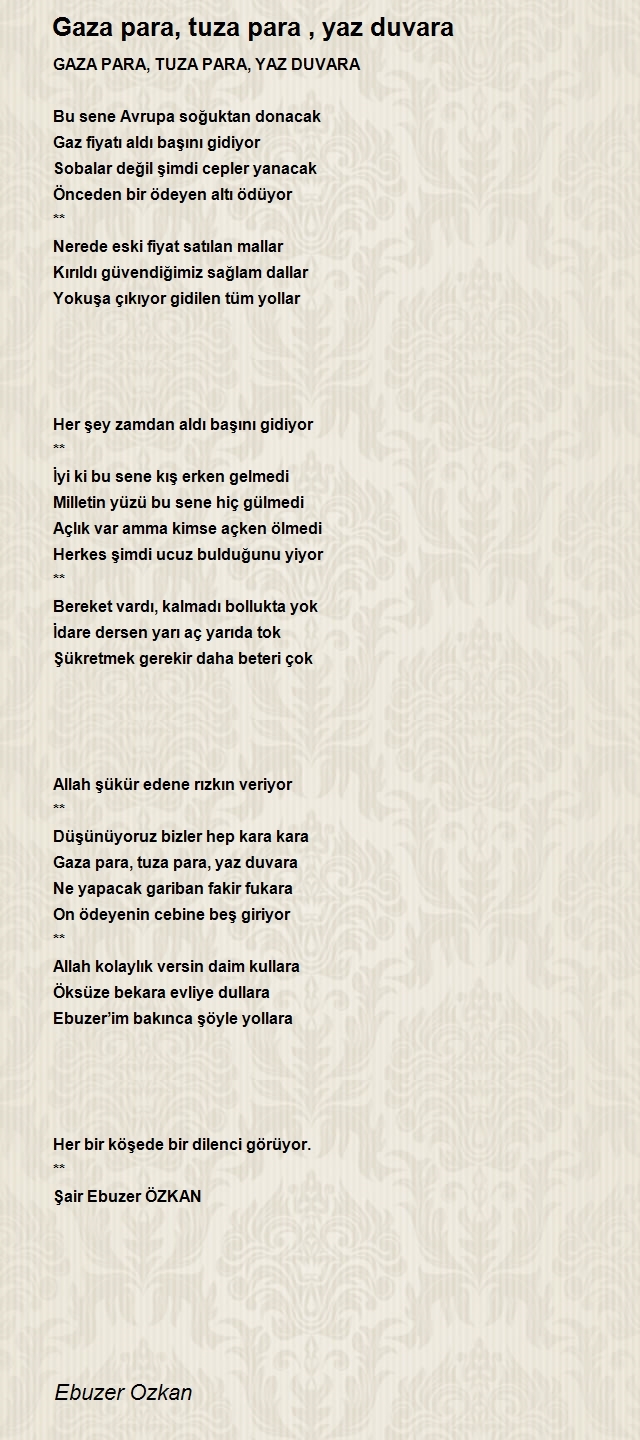 Gaza para, tuza para , yaz duvara

GAZA PARA, TUZA PARA, YAZ DUVARA

Bu sene Avrupa soğuktan donacak
Gaz fiyatı aldı başını gidiyor
Sobalar değil şimdi cepler yanacak
Önceden bir ödeyen altı ödüyor
**
Nerede eski fiyat satılan mallar
Kırıldı güvendiğimiz sağlam dallar
Yokuşa çıkıyor gidilen tüm yollar

Her şey zamdan aldı başını gidiyor
**
İyi ki bu sene kış erken gelmedi
Milletin yüzü bu sene hiç gülmedi
Açlık var amma kimse açken ölmedi
Herkes şimdi ucuz bulduğunu yiyor
**
Bereket vardı, kalmadı bollukta yok
İdare dersen yarı aç yarıda tok
Şükretmek gerekir daha beteri çok

Allah şükür edene rızkın veriyor
**
Düşünüyoruz bizler hep kara kara
Gaza para, tuza para, yaz duvara
Ne yapacak gariban fakir fukara
On ödeyenin cebine beş giriyor
**
Allah kolaylık versin daim kullara
Öksüze bekara evliye dullara
Ebuzer'im bakınca şöyle yollara

Her bir köşede bir dilenci görüyor.
**
Şair Ebuzer ÖZKAN

Ebuzer Ozkan